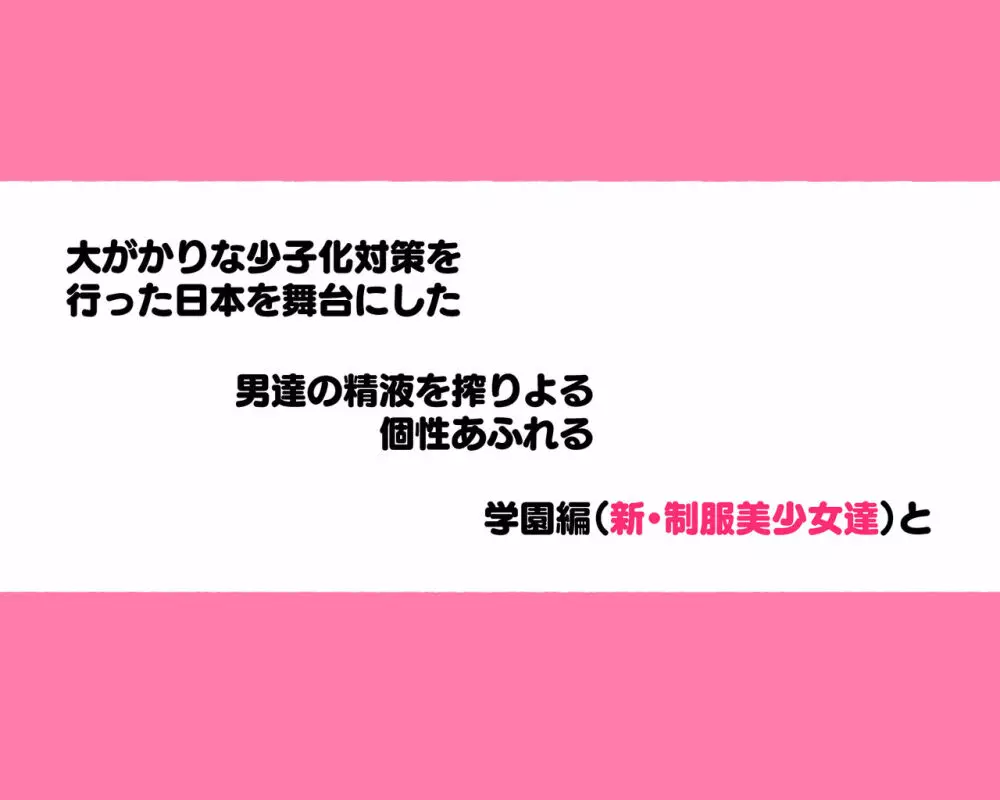 大がかりな少子化対策を
行った日本を舞台にした

男達の精液を搾りよる
個性あふれる

学園編(新・制服美少女達)と